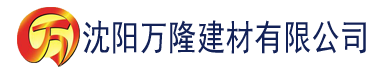 万

沈阳万隆建材有限公司